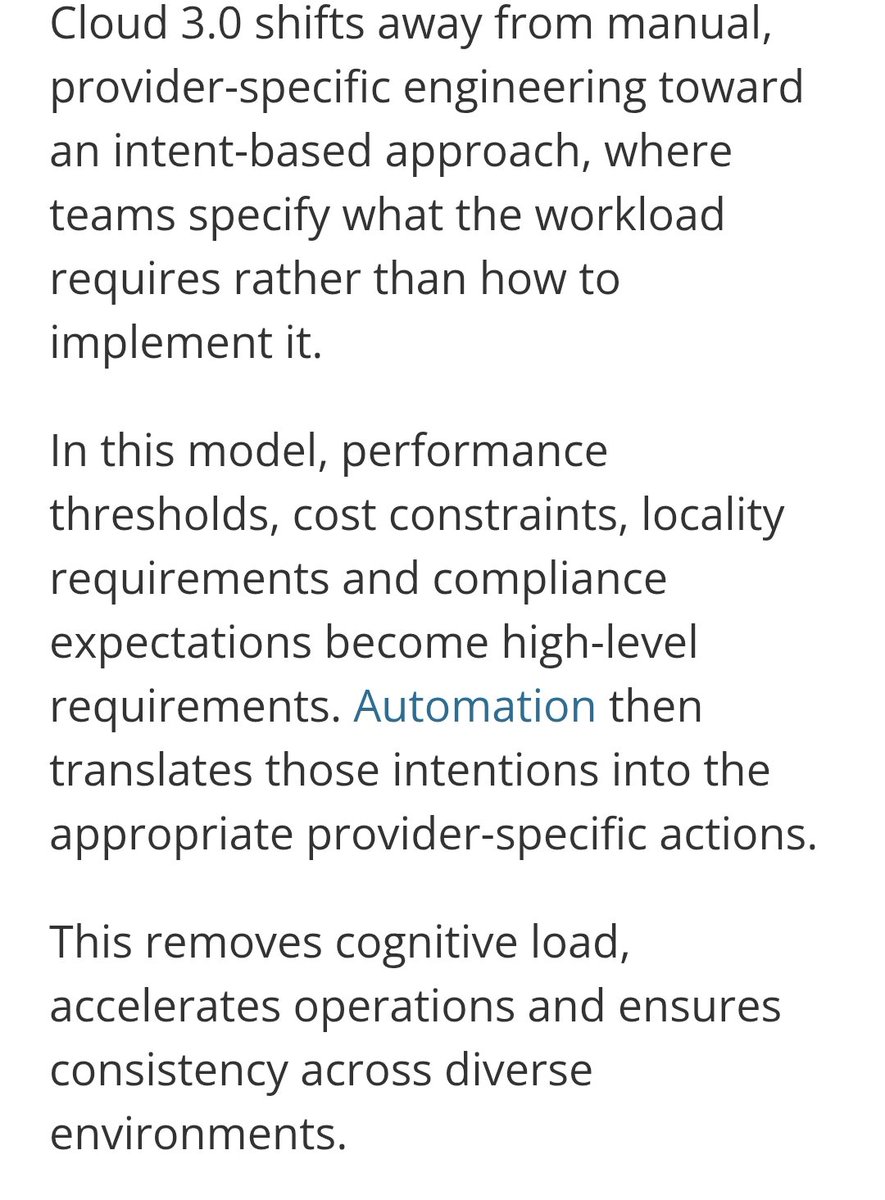 Cloud 3.0 shifts away from manual, provider-specific engineering toward an intent-based approach, where teams specify what the workload requires rather than how to implement it.

In this model, performance thresholds, cost constraints, locality requirements and compliance expectations become high-level requirements. Automation then translates those intentions into the appropriate provider-specific actions.

This removes cognitive load, accelerates operations and ensures consistency across diverse environments.